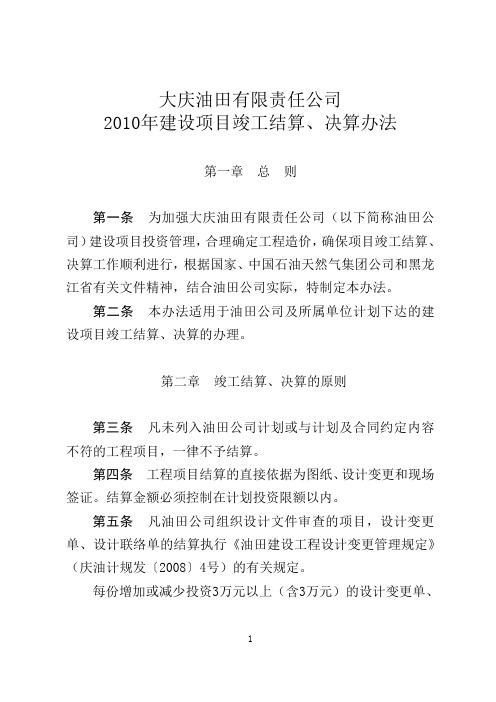 大庆油田有限责任公司
2010年建设项目竣工结算、决算办法

第一章　总　则

第一条　为加强大庆油田有限责任公司（以下简称油田公司）建设项目投资管理，合理确定工程造价，确保项目竣工结算、决算工作顺利进行，根据国家、中国石油天然气集团公司和黑龙江省有关文件精神，结合油田公司实际，特制定本办法。

第二条　本办法适用于油田公司及所属单位计划下达的建设项目竣工结算、决算的办理。

第二章　竣工结算、决算的原则

第三条　凡未列入油田公司计划或与计划及合同约定内容不符的工程项目，一律不予结算。

第四条　工程项目结算的直接依据为图纸、设计变更和现场签证。结算金额必须控制在计划投资限额以内。

第五条　凡油田公司组织设计文件审查的项目，设计变更单、设计联络单的结算执行《油田建设工程设计变更管理规定》（庆油计规发〔2008〕4号）的有关规定。

每份增加或减少投资3万元以上（含3万元）的设计变更单、

1